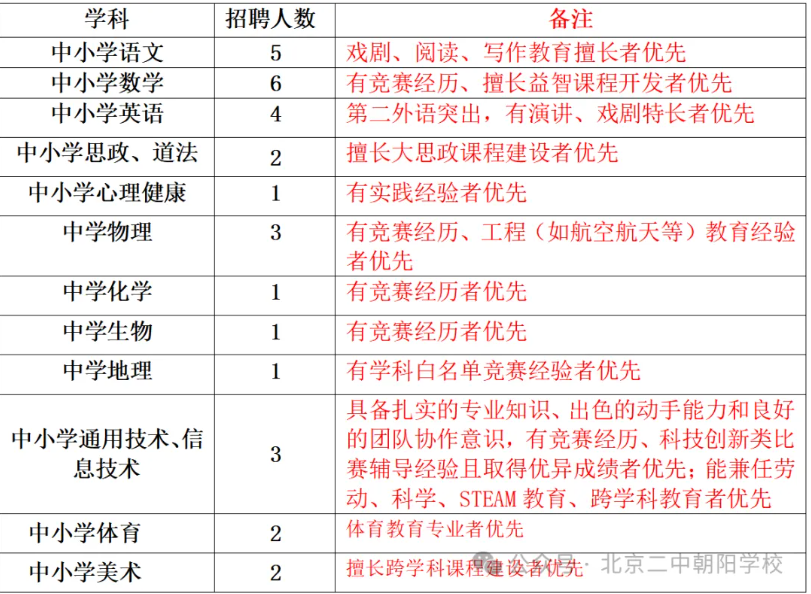 | 学科 | 招聘人数 | 备注 |
|---|---|---|
| 中小学语文 | 5 | 戏剧、阅读、写作教育擅长者优先 |
| 中小学数学 | 6 | 有竞赛经历、擅长益智课程开发者优先 |
| 中小学英语 | 4 | 第二外语突出，有演讲、戏剧特长者优先 |
| 中小学思政、道法 | 2 | 擅长大思政课程建设者优先 |
| 中小学心理健康 | 1 | 有实践经验者优先 |
| 中学物理 | 3 | 有竞赛经历、工程（如航空航天等）教育经验者优先 |
| 中学化学 | 1 | 有竞赛经历者优先 |
| 中学生物 | 1 | 有竞赛经历者优先 |
| 中学地理 | 1 | 有学科白名单竞赛经验者优先 |
| 中小学通用技术、信息技术 | 3 | 具备扎实的专业知识、出色的动手能力和良好的团队协作意识，有竞赛经历、科技创新类比赛辅导经验且取得优异成绩者优先；能兼任劳动、科学、STEAM 教育、跨学科教育者优先 |
| 中小学体育 | 2 | 体育教育专业者优先 |
| 中小学美术 | 2 | 擅长跨学科课程建设者优先 |

公众号 · 北京二中朝阳学校